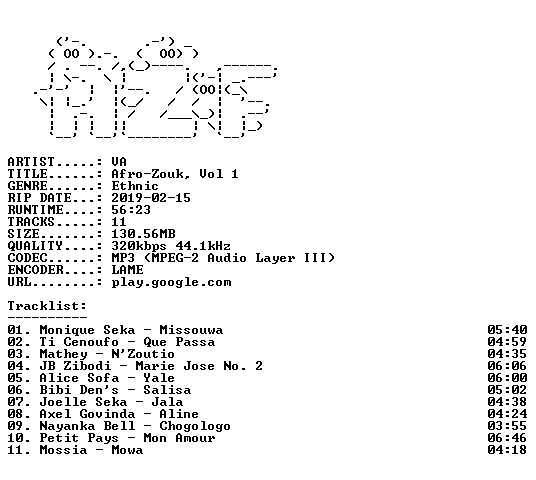 ARTIST.....: VA
TITLE......: Afro-Zouk, Vol 1
GENRE......: Ethnic
RIP DATE...: 2019-02-15
RUNTIME....: 56:23
TRACKS.....: 11
SIZE.......: 130.56MB
QUALITY....: 320kbps 44.1kHz
CODEC......: MP3 (MPEG-2 Audio Layer III)
ENCODER....: LAME
URL........: play.google.com

Tracklist:
----------

01. Monique Seka - Missouwa 05:40
02. Ti Cenoufo - Que Passa 04:59
03. Mathey - N'Zoutio 04:35
04. JB Zibodi - Marie Jose No. 2 06:06
05. Alice Sofa - Yale 06:00
06. Bibi Den's - Salisa 05:02
07. Joelle Seka - Jala 04:38
08. Axel Govinda - Aline 04:24
09. Nayanka Bell - Chogologo 03:55
10. Petit Pays - Mon Amour 06:46
11. Mossia - Mowa 04:18